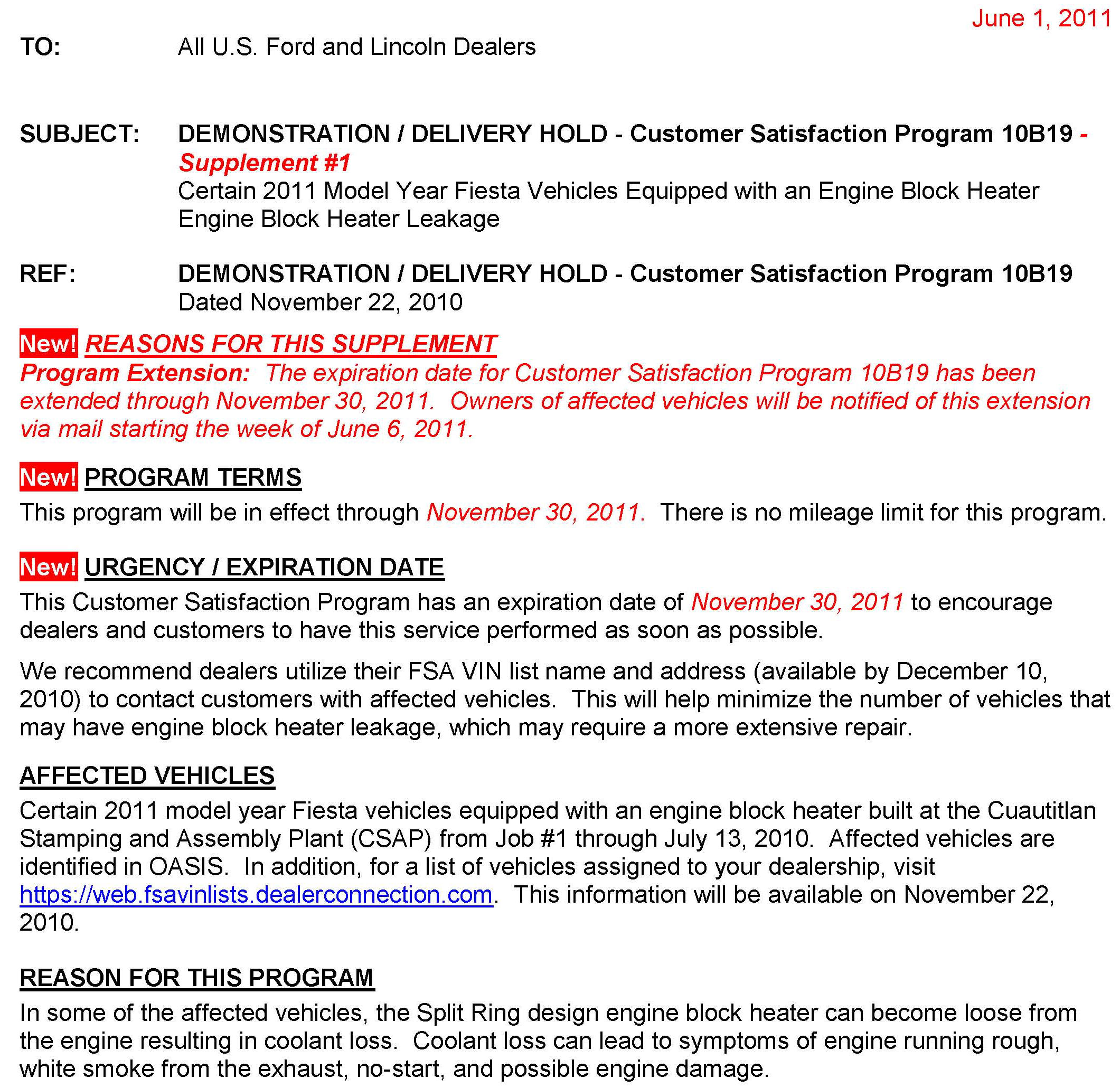 June 1, 2011

TO: All U.S. Ford and Lincoln Dealers

SUBJECT: DEMONSTRATION / DELIVERY HOLD - Customer Satisfaction Program 10B19 - Supplement #1
Certain 2011 Model Year Fiesta Vehicles Equipped with an Engine Block Heater
Engine Block Heater Leakage

REF: DEMONSTRATION / DELIVERY HOLD - Customer Satisfaction Program 10B19
Dated November 22, 2010

New! REASONS FOR THIS SUPPLEMENT
Program Extension: The expiration date for Customer Satisfaction Program 10B19 has been extended through November 30, 2011. Owners of affected vehicles will be notified of this extension via mail starting the week of June 6, 2011.

New! PROGRAM TERMS
This program will be in effect through November 30, 2011. There is no mileage limit for this program.

New! URGENCY / EXPIRATION DATE
This Customer Satisfaction Program has an expiration date of November 30, 2011 to encourage dealers and customers to have this service performed as soon as possible.

We recommend dealers utilize their FSA VIN list name and address (available by December 10, 2010) to contact customers with affected vehicles. This will help minimize the number of vehicles that may have engine block heater leakage, which may require a more extensive repair.

AFFECTED VEHICLES
Certain 2011 model year Fiesta vehicles equipped with an engine block heater built at the Cuautitlan Stamping and Assembly Plant (CSAP) from Job #1 through July 13, 2010. Affected vehicles are identified in OASIS. In addition, for a list of vehicles assigned to your dealership, visit https://web.fsavinlists.dealerconnection.com. This information will be available on November 22, 2010.

REASON FOR THIS PROGRAM
In some of the affected vehicles, the Split Ring design engine block heater can become loose from the engine resulting in coolant loss. Coolant loss can lead to symptoms of engine running rough, white smoke from the exhaust, no-start, and possible engine damage.